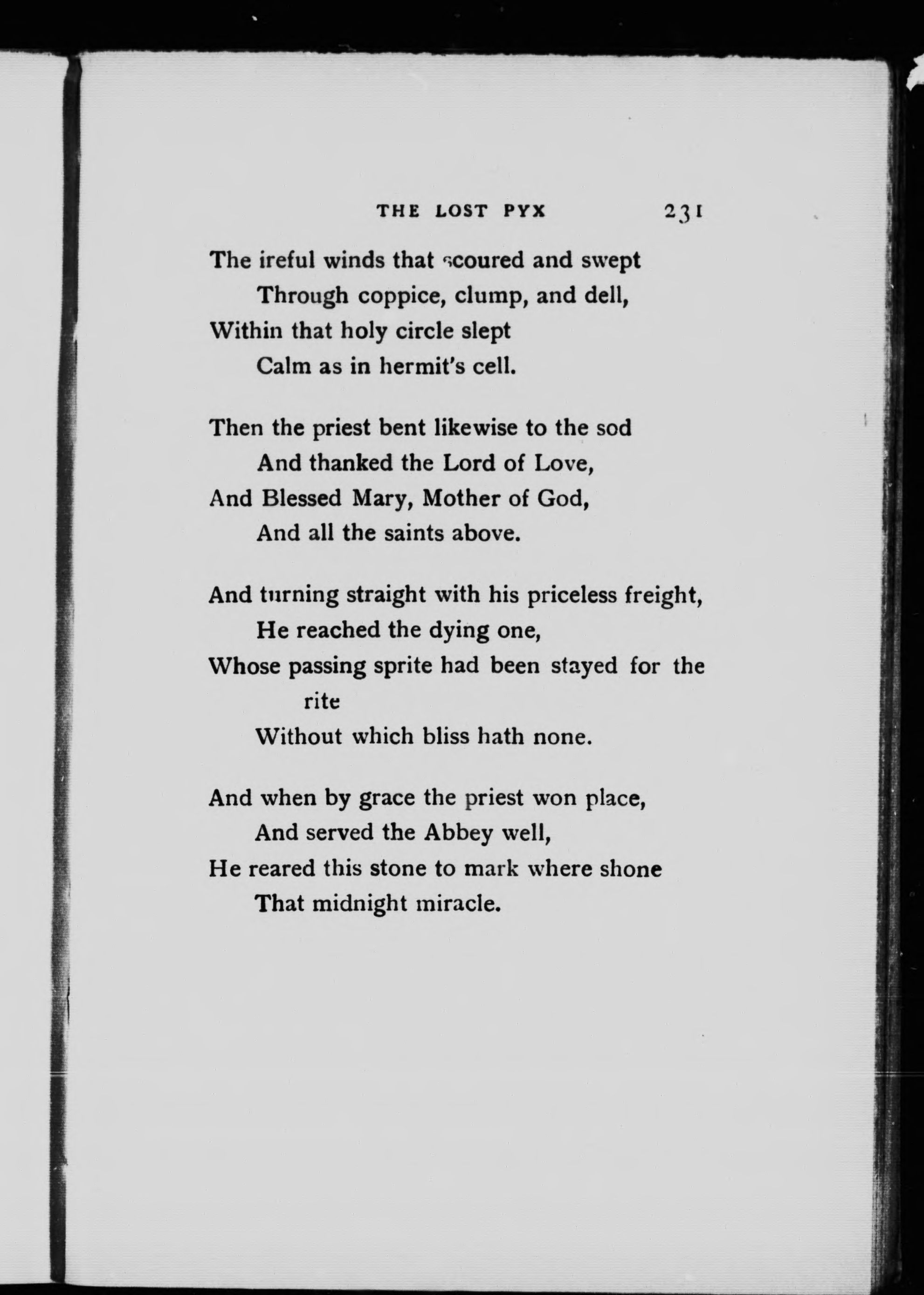 THE LOST PYX 231

The ireful winds that scoured and swept
Through coppice, clump, and dell,
Within that holy circle slept
Calm as in hermit's cell.

Then the priest bent likewise to the sod
And thanked the Lord of Love,
And Blessed Mary, Mother of God,
And all the saints above.

And turning straight with his priceless freight,
He reached the dying one,
Whose passing sprite had been stayed for the rite
Without which bliss hath none.

And when by grace the priest won place,
And served the Abbey well,
He reared this stone to mark where shone
That midnight miracle.